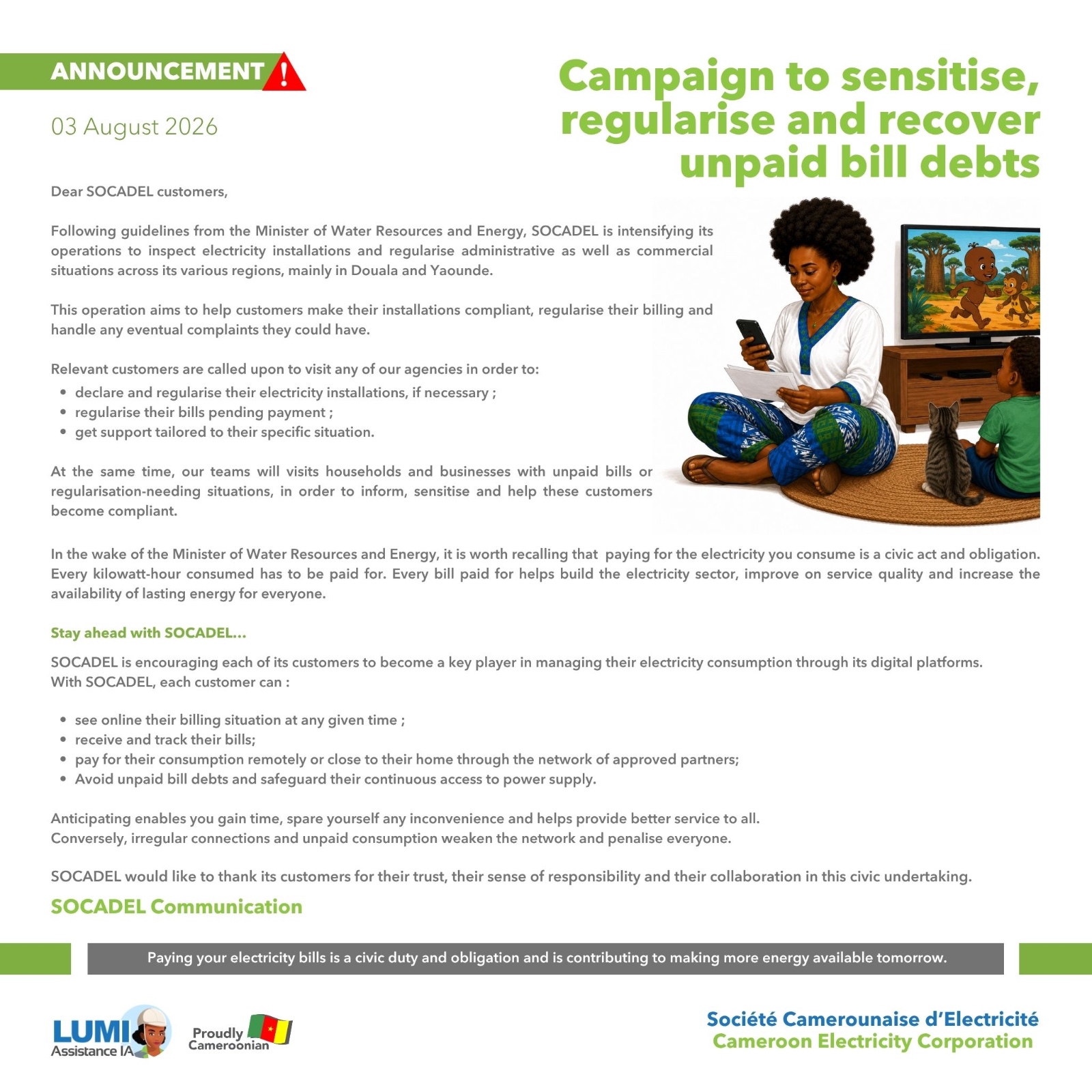 ANNOUNCEMENT !

03 August 2026

Campaign to sensitise, regularise and recover unpaid bill debts

Dear SOCADEL customers,

Following guidelines from the Minister of Water Resources and Energy, SOCADEL is intensifying its operations to inspect electricity installations and regularise administrative as well as commercial situations across its various regions, mainly in Douala and Yaounde.

This operation aims to help customers make their installations compliant, regularise their billing and handle any eventual complaints they could have.

Relevant customers are called upon to visit any of our agencies in order to:
• declare and regularise their electricity installations, if necessary ;
• regularise their bills pending payment ;
• get support tailored to their specific situation.

At the same time, our teams will visits households and businesses with unpaid bills or regularisation-needing situations, in order to inform, sensitise and help these customers become compliant.

In the wake of the Minister of Water Resources and Energy, it is worth recalling that paying for the electricity you consume is a civic act and obligation. Every kilowatt-hour consumed has to be paid for. Every bill paid for helps build the electricity sector, improve on service quality and increase the availability of lasting energy for everyone.

Stay ahead with SOCADEL...

SOCADEL is encouraging each of its customers to become a key player in managing their electricity consumption through its digital platforms.
With SOCADEL, each customer can :

• see online their billing situation at any given time ;
• receive and track their bills;
• pay for their consumption remotely or close to their home through the network of approved partners;
• Avoid unpaid bill debts and safeguard their continuous access to power supply.

Anticipating enables you gain time, spare yourself any inconvenience and helps provide better service to all.
Conversely, irregular connections and unpaid consumption weaken the network and penalise everyone.

SOCADEL would like to thank its customers for their trust, their sense of responsibility and their collaboration in this civic undertaking.

SOCADEL Communication

Paying your electricity bills is a civic duty and obligation and is contributing to making more energy available tomorrow.

LUMI Assistance IA

Proudly Cameroonian

Société Camerounaise d'Electricité
Cameroon Electricity Corporation